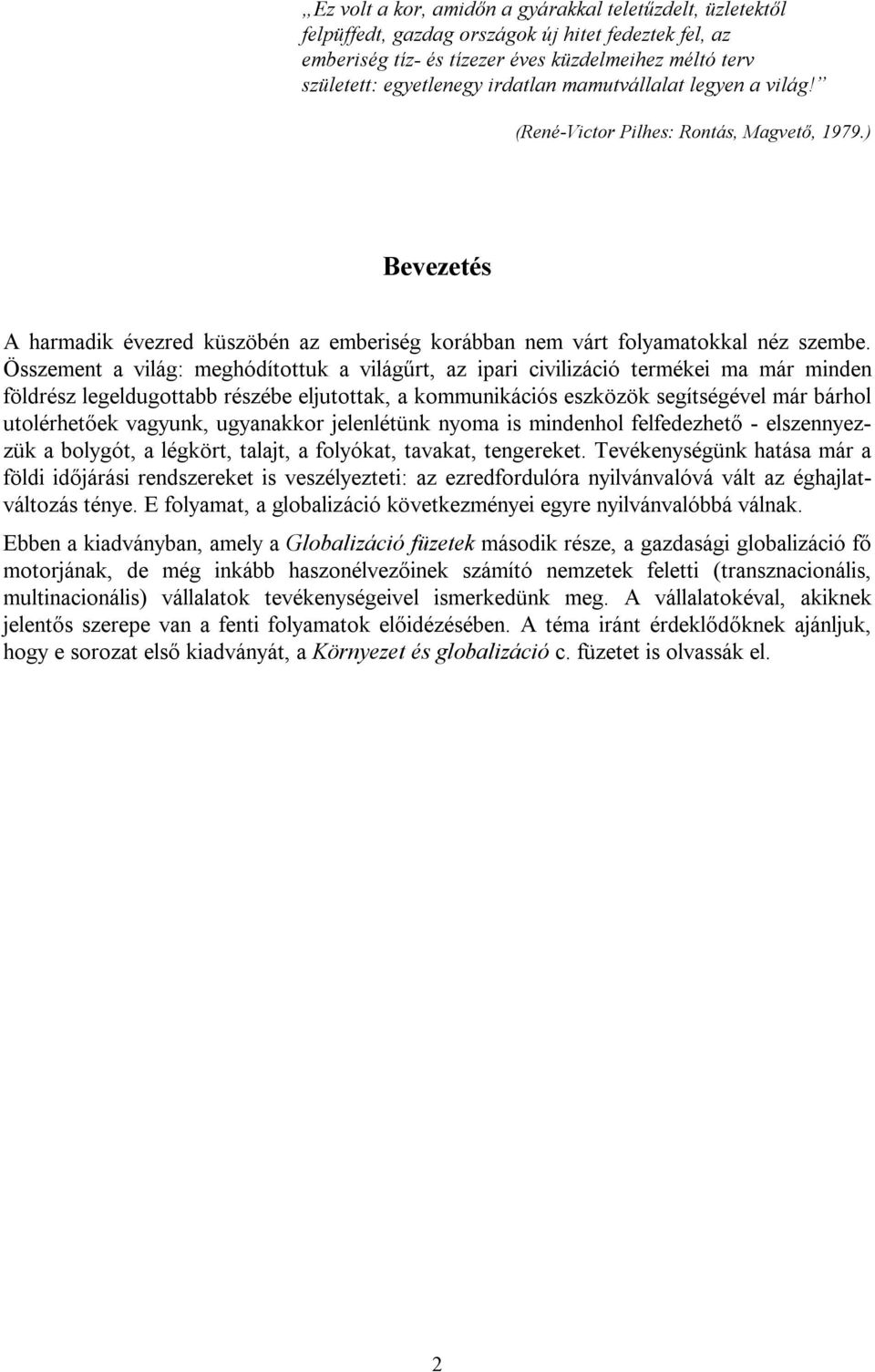 „Ez volt a kor, amidőn a gyárakkal teletűzdelt, üzletektől felpüffedt, gazdag országok új hitet fedeztek fel, az emberiség tíz- és tízezer éves küzdelmeihez méltó terv született: egyetlenegy irdatlan mamutvállalat legyen a világ!”

(René-Victor Pilhes: Rontás, Magvető, 1979.)

Bevezetés

A harmadik évezred küszöbén az emberiség korábban nem várt folyamatokkal néz szembe. Összement a világ: meghódítottuk a világűrt, az ipari civilizáció termékei ma már minden földrész legeldugottabb részébe eljutottak, a kommunikációs eszközök segítségével már bárhol utolérhetőek vagyunk, ugyanakkor jelenlétünk nyoma is mindenhol felfedezhető - elszennyezzük a bolygót, a légkört, talajt, a folyókat, tavakat, tengereket. Tevékenységünk hatása már a földi időjárási rendszereket is veszélyezteti: az ezredfordulóra nyilvánvalóvá vált az éghajlatváltozás ténye. E folyamat, a globalizáció következményei egyre nyilvánvalóbbá válnak.

Ebben a kiadványban, amely a Globalizáció füzetek második része, a gazdasági globalizáció fő motorjának, de még inkább haszonélvezőinek számító nemzetek feletti (transznacionális, multinacionális) vállalatok tevékenységeivel ismerkedünk meg. A vállalatokéval, akiknek jelentős szerepe van a fenti folyamatok előidézésében. A téma iránt érdeklődőknek ajánljuk, hogy e sorozat első kiadványát, a Környezet és globalizáció c. füzetet is olvassák el.

2